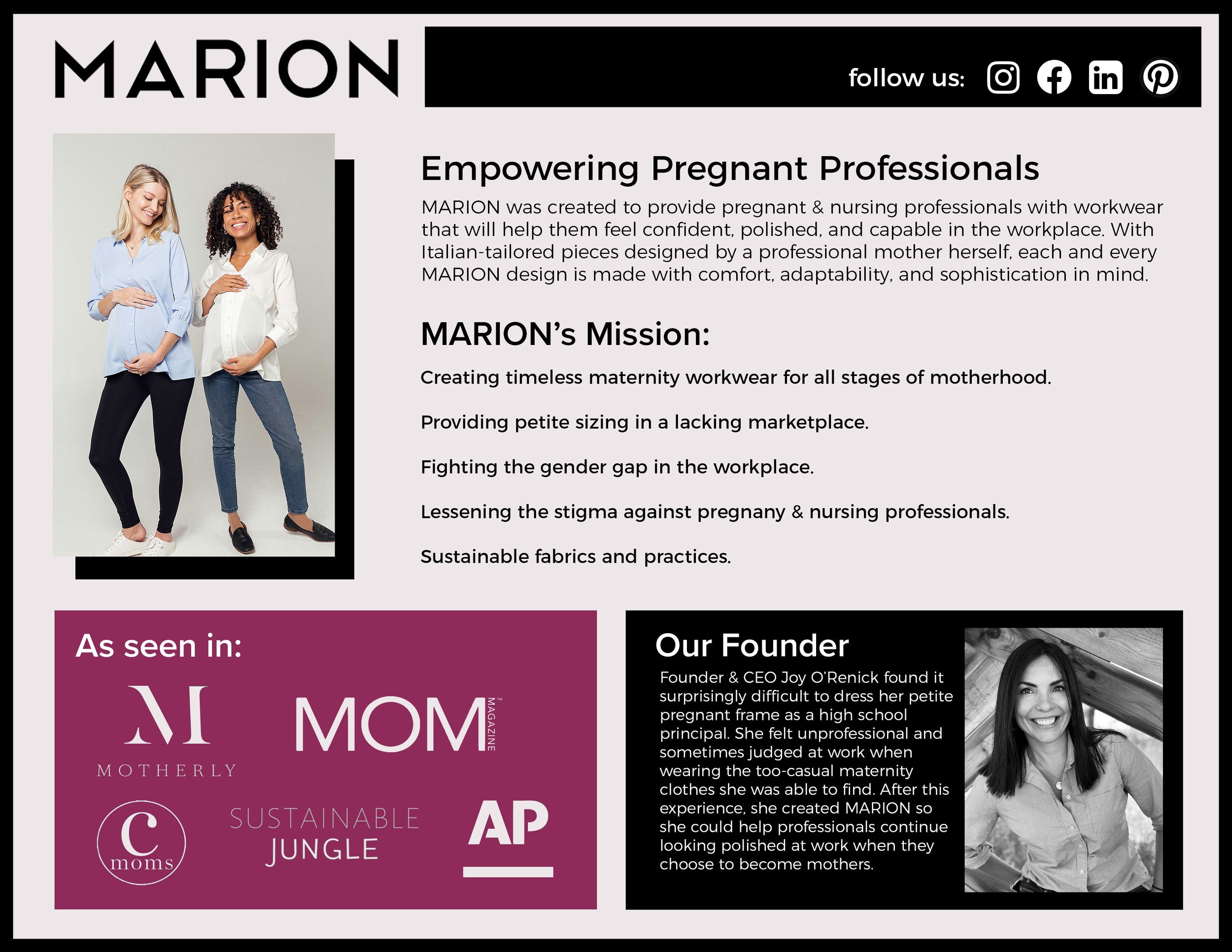 MARION

follow us:

Empowering Pregnant Professionals

MARION was created to provide pregnant & nursing professionals with workwear that will help them feel confident, polished, and capable in the workplace. With Italian-tailored pieces designed by a professional mother herself, each and every MARION design is made with comfort, adaptability, and sophistication in mind.

MARION's Mission:

Creating timeless maternity workwear for all stages of motherhood.

Providing petite sizing in a lacking marketplace.

Fighting the gender gap in the workplace.

Lessening the stigma against pregnany & nursing professionals.

Sustainable fabrics and practices.

As seen in:

M
MOTHERLY

MOM MAGAZINE™

C
moms

SUSTAINABLE JUNGLE

AP

Our Founder

Founder & CEO Joy O'Renick found it surprisingly difficult to dress her petite pregnant frame as a high school principal. She felt unprofessional and sometimes judged at work when wearing the too-casual maternity clothes she was able to find. After this experience, she created MARION so she could help professionals continue looking polished at work when they choose to become mothers.